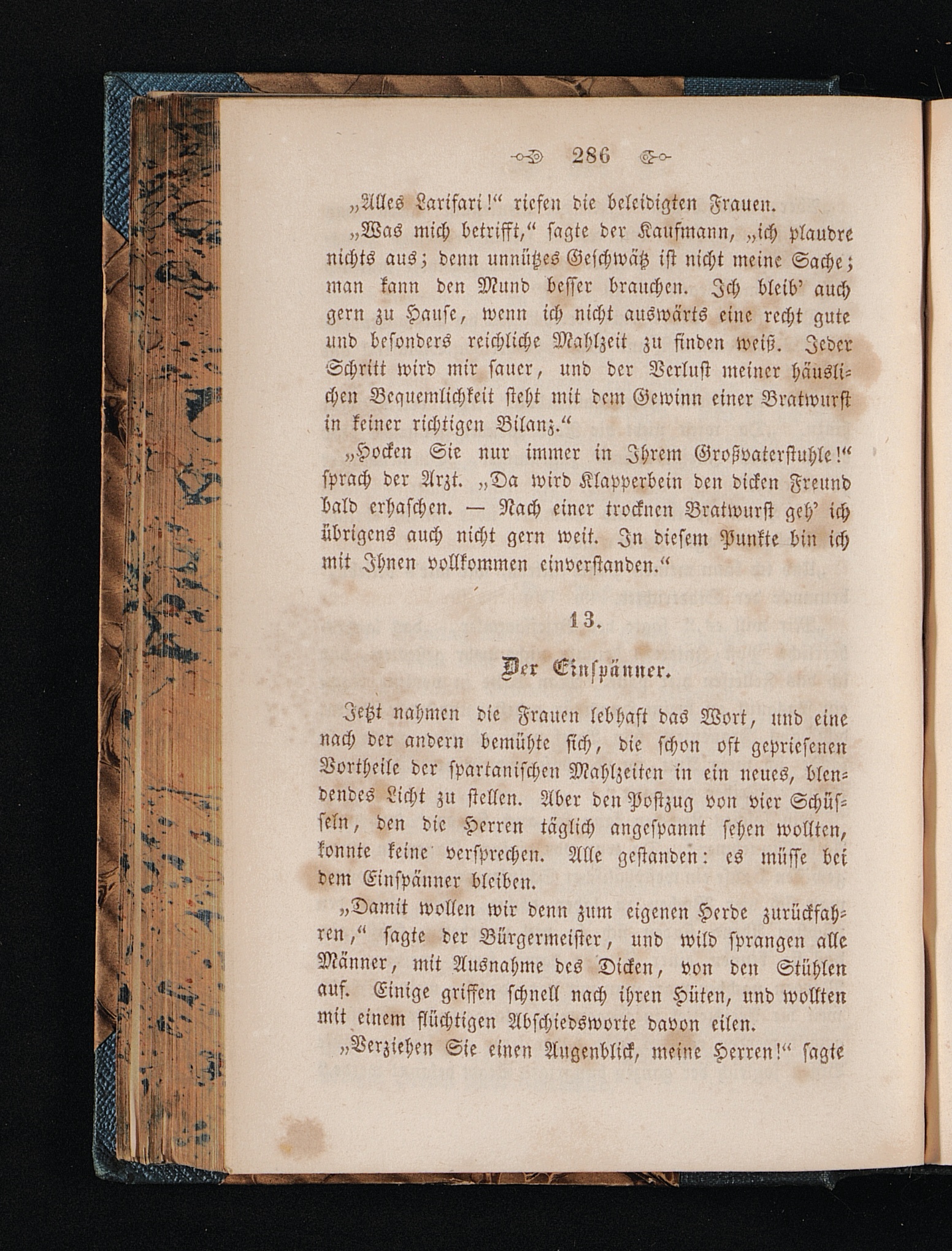 286

„Alles Larifari!“ riefen die beleidigten Frauen.

„Was mich betrifft,“ sagte der Kaufmann, „ich plaudre nichts aus; denn unnützes Geschwätz ist nicht meine Sache; man kann den Mund besser brauchen. Ich bleib' auch gern zu Hause, wenn ich nicht auswärts eine recht gute und besonders reichliche Mahlzeit zu finden weiß. Jeder Schritt wird mir sauer, und der Verlust meiner häuslichen Bequemlichkeit steht mit dem Gewinn einer Bratwurst in keiner richtigen Bilanz.“

„Hocken Sie nur immer in Ihrem Großvaterstuhle!“ sprach der Arzt. „Da wird Klapperbein den dicken Freund bald erhaschen. — Nach einer trocknen Bratwurst geh' ich übrigens auch nicht gern weit. In diesem Punkte bin ich mit Ihnen vollkommen einverstanden.“

13.

Der Einspänner.

Jetzt nahmen die Frauen lebhaft das Wort, und eine nach der andern bemühte sich, die schon oft gepriesenen Vortheile der spartanischen Mahlzeiten in ein neues, blendendes Licht zu stellen. Aber den Postzug von vier Schüsseln, den die Herren täglich angespannt sehen wollten, konnte keine versprechen. Alle gestanden: es müsse bei dem Einspänner bleiben.

„Damit wollen wir denn zum eigenen Herde zurückfahren,“ sagte der Bürgermeister, und wild sprangen alle Männer, mit Ausnahme des Dicken, von den Stühlen auf. Einige griffen schnell nach ihren Hüten, und wollten mit einem flüchtigen Abschiedsworte davon eilen.

„Verziehen Sie einen Augenblick, meine Herren!“ sagte